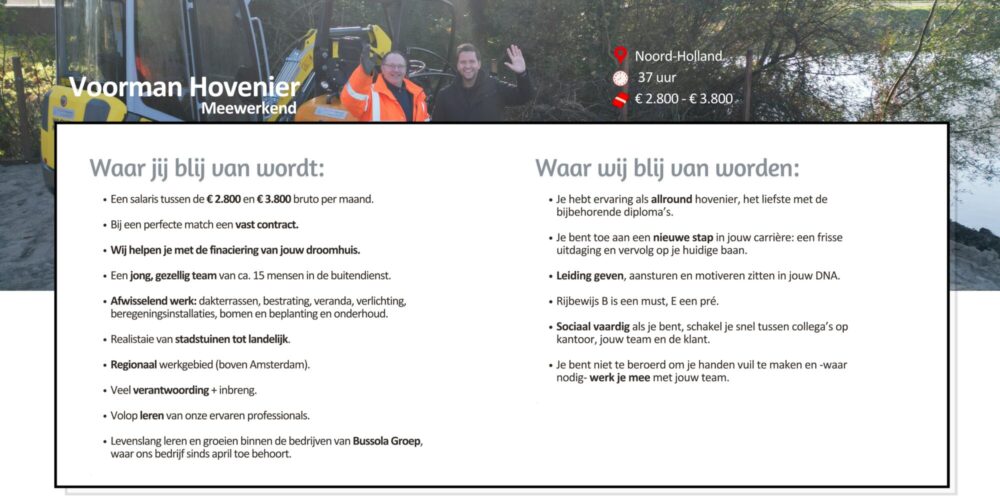 Voorman Hovenier
Meewerkend

Noord-Holland
37 uur
€ 2.800 - € 3.800

Waar jij blij van wordt:

• Een salaris tussen de € 2.800 en € 3.800 bruto per maand.
• Bij een perfecte match een vast contract.
• Wij helpen je met de finaciering van jouw droomhuis.
• Een jong, gezellig team van ca. 15 mensen in de buitendienst.
• Afwisselend werk: dakterrassen, bestrating, veranda, verlichting, beregeningsinstallaties, bomen en beplanting en onderhoud.
• Realistaie van stadstuinen tot landelijk.
• Regionaal werkgebied (boven Amsterdam).
• Veel verantwoording + inbreng.
• Volop leren van onze ervaren professionals.
• Levenslang leren en groeien binnen de bedrijven van Bussola Groep, waar ons bedrijf sinds april toe behoort.

Waar wij blij van worden:

• Je hebt ervaring als allround hovenier, het liefste met de bijbehorende diploma's.
• Je bent toe aan een nieuwe stap in jouw carrière: een frisse uitdaging en vervolg op je huidige baan.
• Leiding geven, aansturen en motiveren zitten in jouw DNA.
• Rijbewijs B is een must, E een pré.
• Sociaal vaardig als je bent, schakel je snel tussen collega's op kantoor, jouw team en de klant.
• Je bent niet te beroerd om je handen vuil te maken en -waar nodig- werk je mee met jouw team.